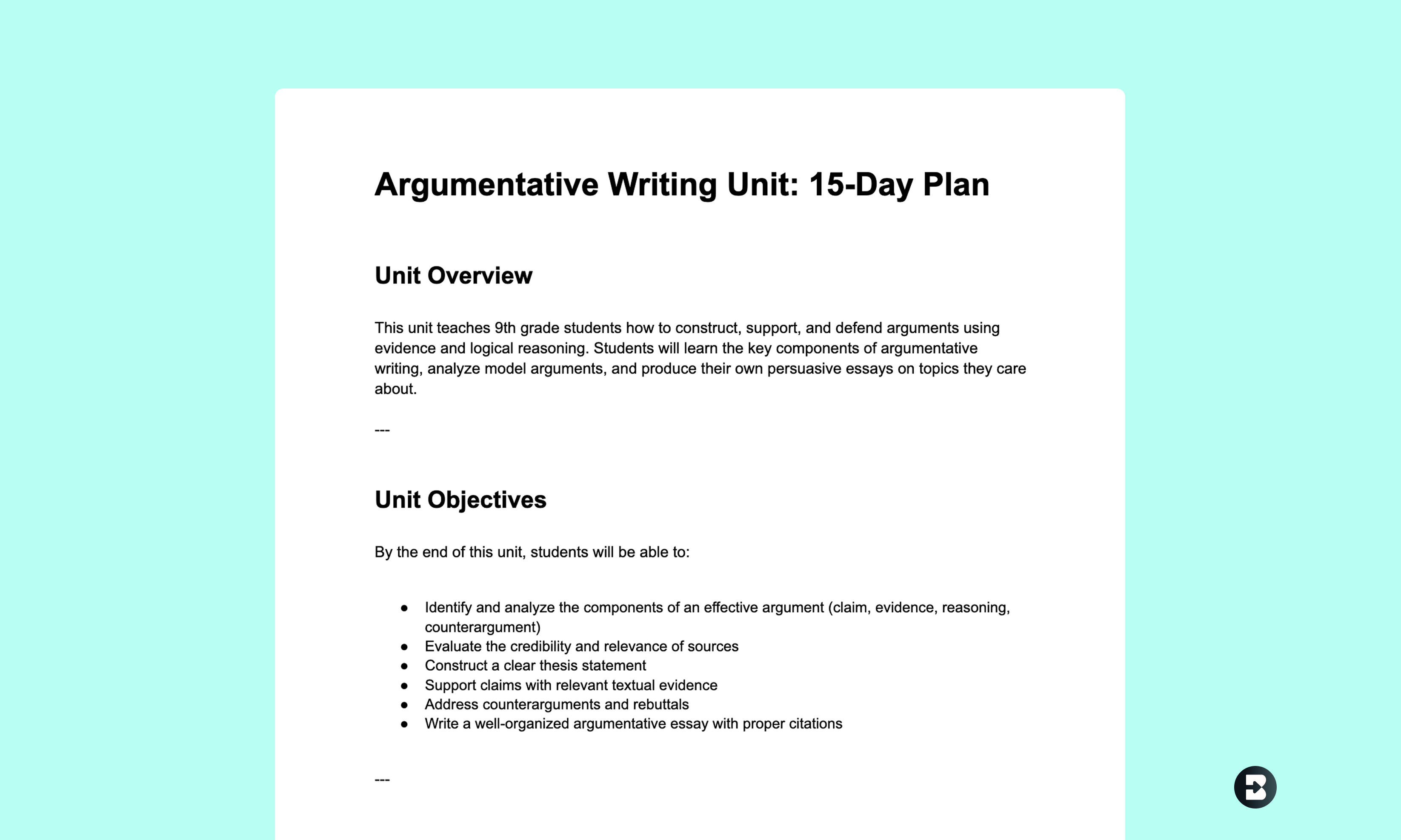 Argumentative Writing Unit: 15-Day Plan

Unit Overview

This unit teaches 9th grade students how to construct, support, and defend arguments using evidence and logical reasoning. Students will learn the key components of argumentative writing, analyze model arguments, and produce their own persuasive essays on topics they care about.

---

Unit Objectives

By the end of this unit, students will be able to:

• Identify and analyze the components of an effective argument (claim, evidence, reasoning, counterargument)
• Evaluate the credibility and relevance of sources
• Construct a clear thesis statement
• Support claims with relevant textual evidence
• Address counterarguments and rebuttals
• Write a well-organized argumentative essay with proper citations

---